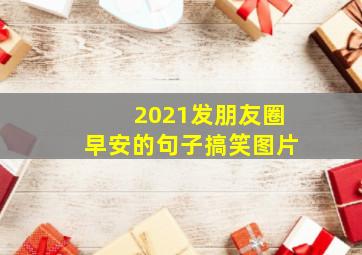 2021发朋友圈
早安的句子搞笑图片